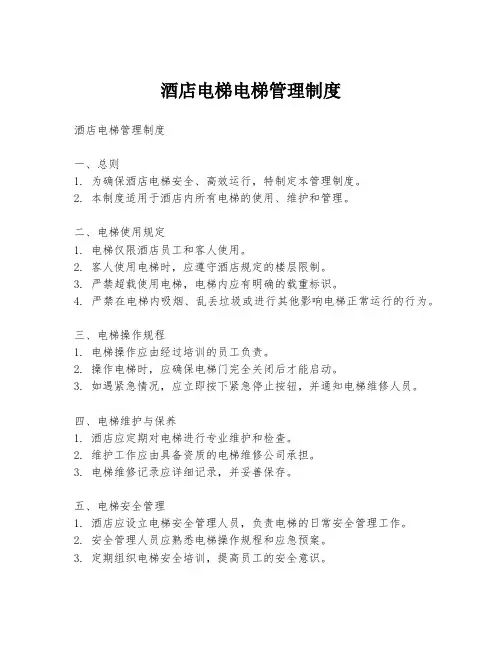 酒店电梯电梯管理制度

酒店电梯管理制度

一、总则
1. 为确保酒店电梯安全、高效运行，特制定本管理制度。
2. 本制度适用于酒店内所有电梯的使用、维护和管理。

二、电梯使用规定
1. 电梯仅限酒店员工和客人使用。
2. 客人使用电梯时，应遵守酒店规定的楼层限制。
3. 严禁超载使用电梯，电梯内应有明确的载重标识。
4. 严禁在电梯内吸烟、乱丢垃圾或进行其他影响电梯正常运行的行为。

三、电梯操作规程
1. 电梯操作应由经过培训的员工负责。
2. 操作电梯时，应确保电梯门完全关闭后才能启动。
3. 如遇紧急情况，应立即按下紧急停止按钮，并通知电梯维修人员。

四、电梯维护与保养
1. 酒店应定期对电梯进行专业维护和检查。
2. 维护工作应由具备资质的电梯维修公司承担。
3. 电梯维修记录应详细记录，并妥善保存。

五、电梯安全管理
1. 酒店应设立电梯安全管理人员，负责电梯的日常安全管理工作。
2. 安全管理人员应熟悉电梯操作规程和应急预案。
3. 定期组织电梯安全培训，提高员工的安全意识。